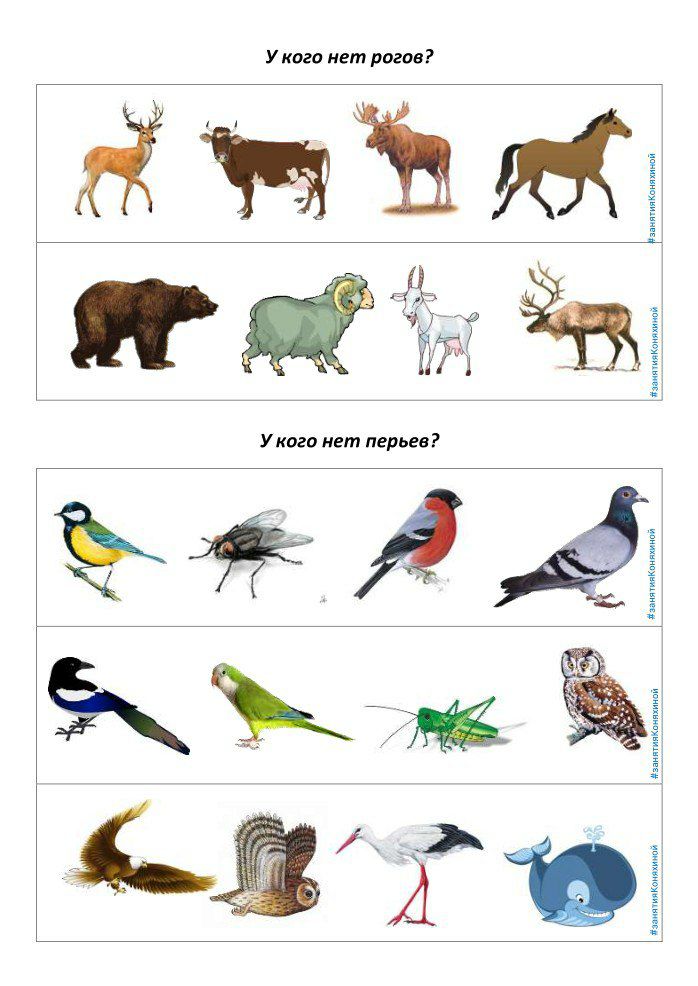 У кого нет рогов?

#занятияКоняхиной

#занятияКоняхиной

У кого нет перьев?

#занятияКоняхиной

#занятияКоняхиной

#занятияКоняхиной